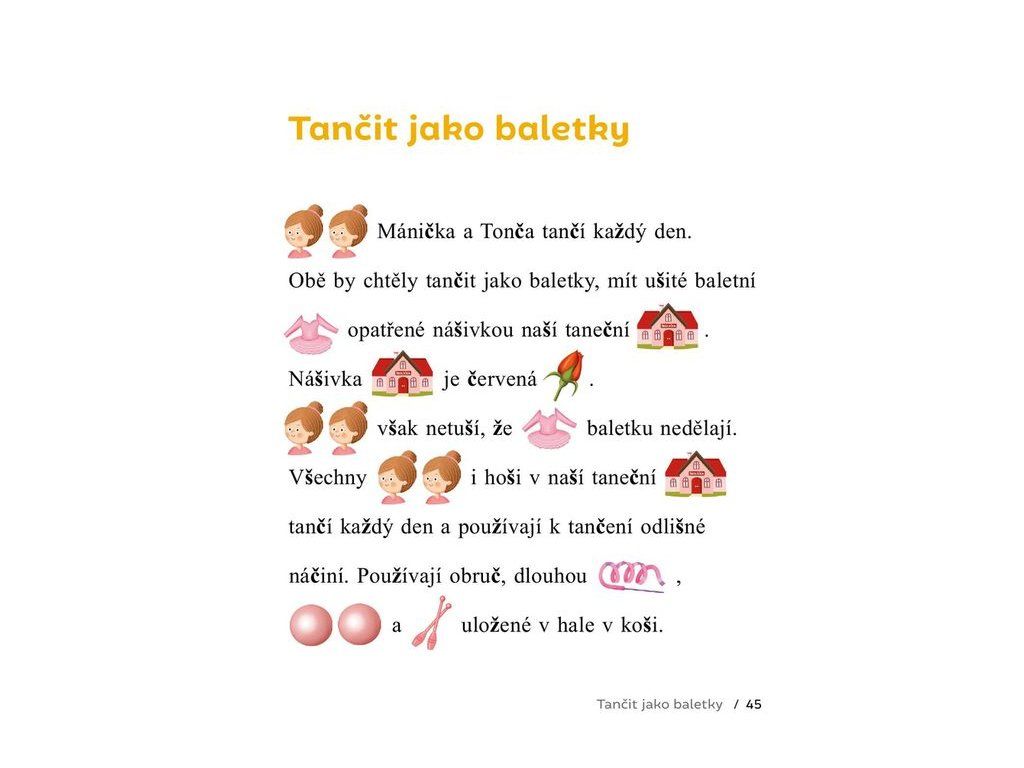 Tančit jako baletky

Mánička a Tonča tančí každý den. Obě by chtěly tančit jako baletky, mít ušité baletní opatřené nášivkou naší taneční . Nášivka je červená . však netuší, že baletku nedělají. Všechny i hoši v naší taneční tančí každý den a používají k tančení odlišné náčiní. Používají obruč, dlouhou , a uložené v hale v koši.

Tančit jako baletky / 45